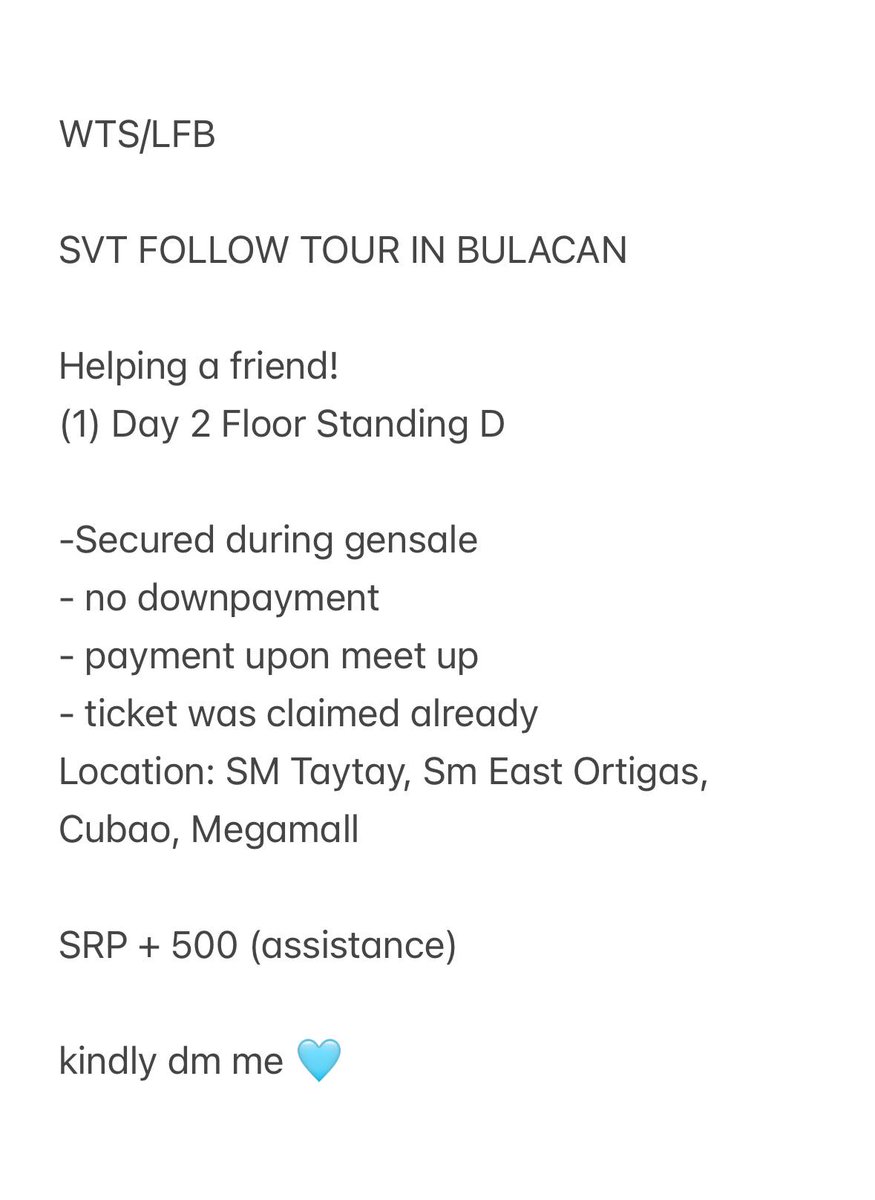 WTS/LFB

SVT FOLLOW TOUR IN BULACAN

Helping a friend!
(1) Day 2 Floor Standing D

-Secured during gensale
- no downpayment
- payment upon meet up
- ticket was claimed already
Location: SM Taytay, Sm East Ortigas, Cubao, Megamall

SRP + 500 (assistance)

kindly dm me 🩵